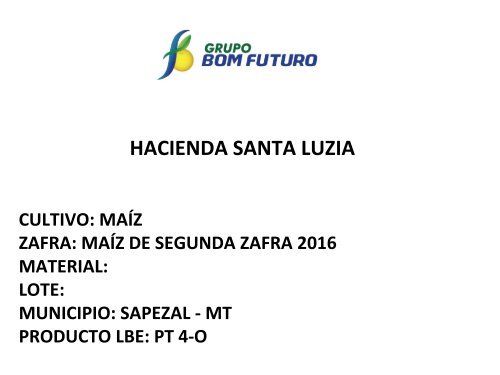 GRUPO
BOM FUTURO

HACIENDA SANTA LUZIA

CULTIVO: MAÍZ
ZAFRA: MAÍZ DE SEGUNDA ZAFRA 2016
MATERIAL:
LOTE:
MUNICIPIO: SAPEZAL - MT
PRODUCTO LBE: PT 4-O